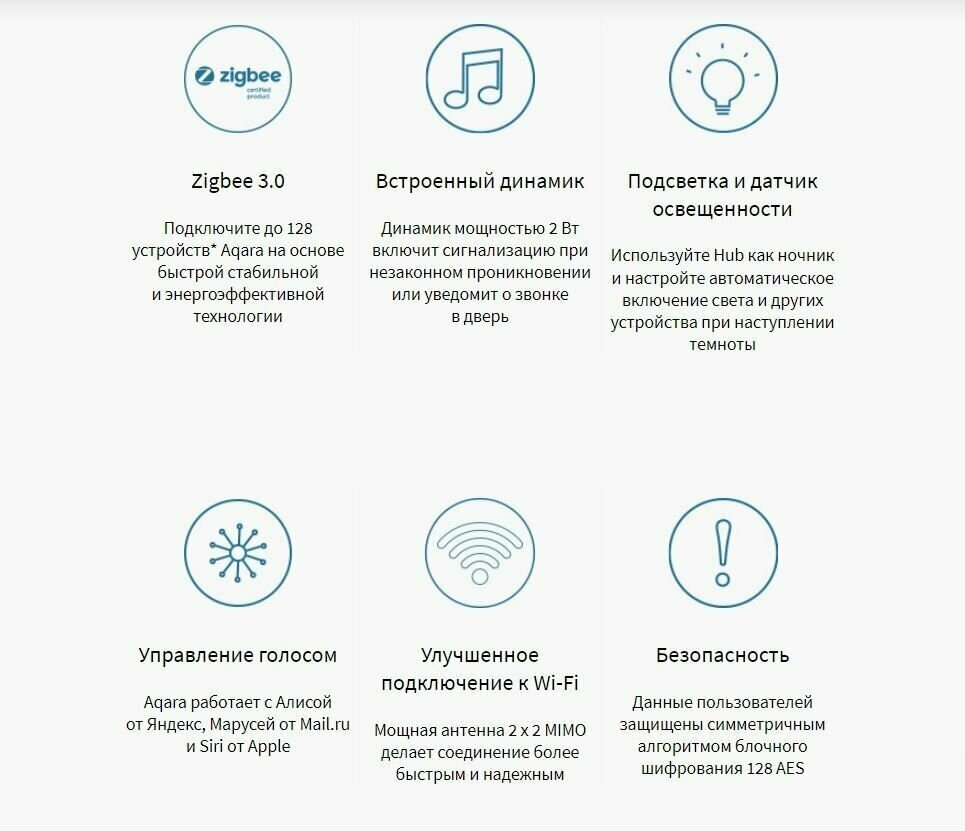 zigbee
certified product

Zigbee 3.0

Подключите до 128 устройств* Aqara на основе быстрой стабильной и энергоэффективной технологии

Встроенный динамик

Динамик мощностью 2 Вт включит сигнализацию при незаконном проникновении или уведомит о звонке в дверь

Подсветка и датчик освещенности

Используйте Hub как ночник и настройте автоматическое включение света и других устройства при наступлении темноты

Управление голосом

Aqara работает с Алисой от Яндекс, Марусей от Mail.ru и Siri от Apple

Улучшенное подключение к Wi-Fi

Мощная антенна 2 x 2 MIMO делает соединение более быстрым и надежным

Безопасность

Данные пользователей защищены симметричным алгоритмом блочного шифрования 128 AES